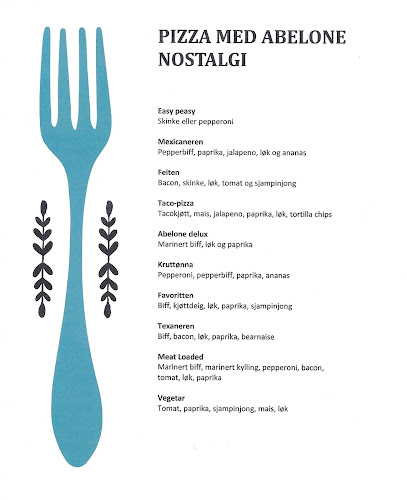 PIZZA MED ABELONE NOSTALGI

Easy peasy
Skinke eller pepperoni

Mexicaneren
Pepperbiff, paprika, jalapeno, løk og ananas

Feiten
Bacon, skinke, løk, tomat og sjampinjong

Taco-pizza
Tacokjøtt, mais, jalapeno, paprika, løk, tortilla chips

Abelone delux
Marinert biff, løk og paprika

Kruttønna
Pepperoni, pepperbiff, paprika, ananas

Favoritten
Biff, kjøttdeig, løk, paprika, sjampinjong

Texaneren
Biff, bacon, løk, paprika, bearnaise

Meat Loaded
Marinert biff, marinert kylling, pepperoni, bacon, tomat, løk, paprika

Vegetar
Tomat, paprika, sjampinjong, mais, løk